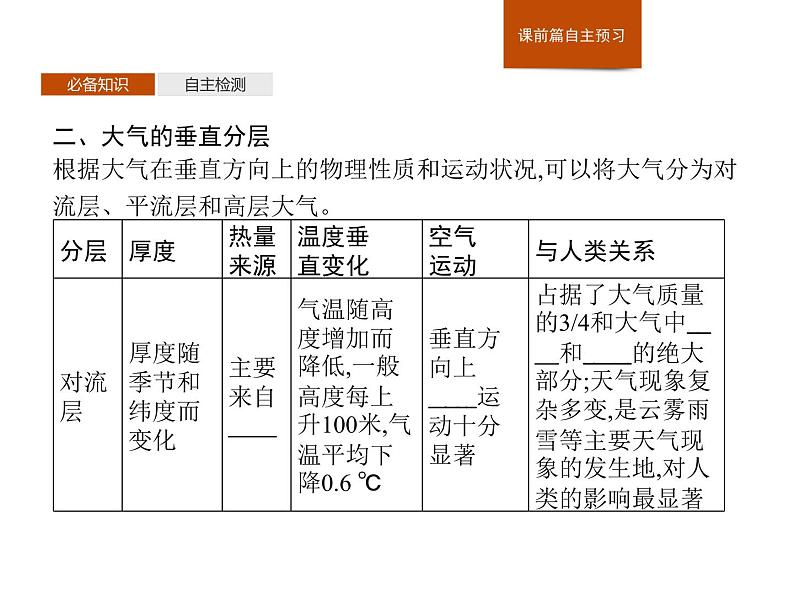 课前篇自主预习

必备知识 自主检测

二、大气的垂直分层

根据大气在垂直方向上的物理性质和运动状况,可以将大气分为对流层、平流层和高层大气。

| 分层 | 厚度 | 热量来源 | 温度垂直变化 | 空气运动 | 与人类关系 |
|---|---|---|---|---|---|
| 对流层 | 厚度随季节和纬度而变化 | 主要来自____ | 气温随高度增加而降低,一般高度每上升100米,气温平均下降0.6 ℃ | 垂直方向上____运动十分显著 | 占据了大气质量的3/4和大气中____和____的绝大部分;天气现象复杂多变,是云雾雨雪等主要天气现象的发生地,对人类的影响最显著 |